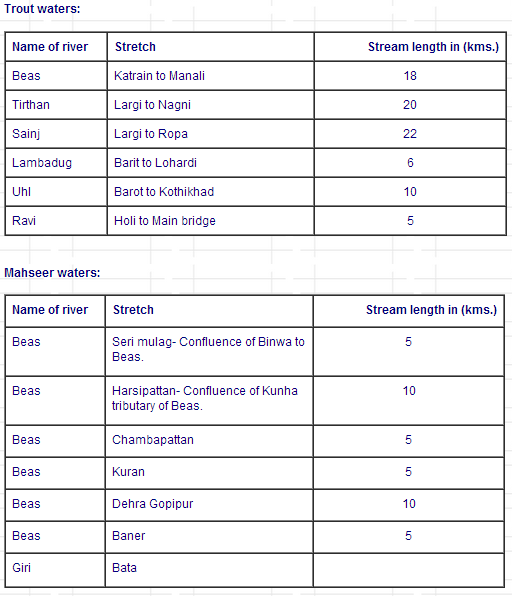 Trout waters:

| Name of river | Stretch | Stream length in (kms.) |
|---|---|---|
| Beas | Katrain to Manali | 18 |
| Tirthan | Largi to Nagni | 20 |
| Sainj | Largi to Ropa | 22 |
| Lambadug | Barit to Lohardi | 6 |
| Uhl | Barot to Kothikhad | 10 |
| Ravi | Holi to Main bridge | 5 |

Mahseer waters:

| Name of river | Stretch | Stream length in (kms.) |
|---|---|---|
| Beas | Seri mulag- Confluence of Binwa to Beas. | 5 |
| Beas | Harsipattan- Confluence of Kunha tributary of Beas. | 10 |
| Beas | Chambapattan | 5 |
| Beas | Kuran | 5 |
| Beas | Dehra Gopipur | 10 |
| Beas | Baner | 5 |
| Giri | Bata | |